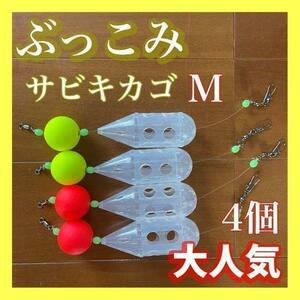 ぶっこみ

サビキカゴ M

4個

大人気